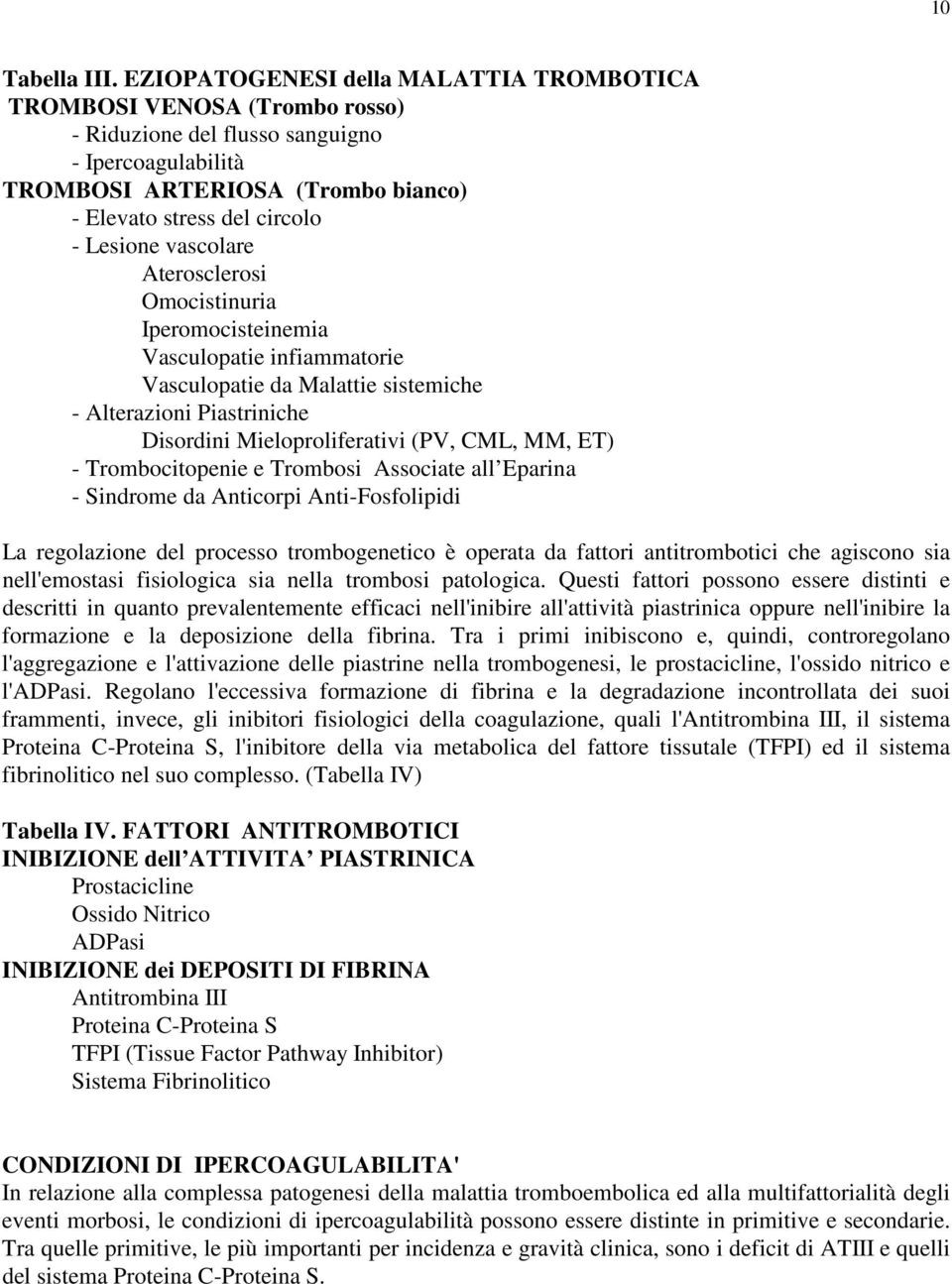 10

Tabella III. EZIOPATOGENESI della MALATTIA TROMBOTICA
TROMBOSI VENOSA (Trombo rosso)
- Riduzione del flusso sanguigno
- Ipercoagulabilità
TROMBOSI ARTERIOSA (Trombo bianco)
- Elevato stress del circolo
- Lesione vascolare
Aterosclerosi
Omocistinuria
Iperomocisteinemia
Vasculopatie infiammatorie
Vasculopatie da Malattie sistemiche
- Alterazioni Piastriniche
Disordini Mieloproliferativi (PV, CML, MM, ET)
- Trombocitopenie e Trombosi Associate all Eparina
- Sindrome da Anticorpi Anti-Fosfolipidi

La regolazione del processo trombogenetico è operata da fattori antitrombotici che agiscono sia nell'emostasi fisiologica sia nella trombosi patologica. Questi fattori possono essere distinti e descritti in quanto prevalentemente efficaci nell'inibire all'attività piastrinica oppure nell'inibire la formazione e la deposizione della fibrina. Tra i primi inibiscono e, quindi, controregolano l'aggregazione e l'attivazione delle piastrine nella trombogenesi, le prostacicline, l'ossido nitrico e l'ADPasi. Regolano l'eccessiva formazione di fibrina e la degradazione incontrollata dei suoi frammenti, invece, gli inibitori fisiologici della coagulazione, quali l'Antitrombina III, il sistema Proteina C-Proteina S, l'inibitore della via metabolica del fattore tissutale (TFPI) ed il sistema fibrinolitico nel suo complesso. (Tabella IV)

Tabella IV. FATTORI ANTITROMBOTICI
INIBIZIONE dell ATTIVITA PIASTRINICA
Prostacicline
Ossido Nitrico
ADPasi
INIBIZIONE dei DEPOSITI DI FIBRINA
Antitrombina III
Proteina C-Proteina S
TFPI (Tissue Factor Pathway Inhibitor)
Sistema Fibrinolitico

CONDIZIONI DI IPERCOAGULABILITA'
In relazione alla complessa patogenesi della malattia tromboembolica ed alla multifattorialità degli eventi morbosi, le condizioni di ipercoagulabilità possono essere distinte in primitive e secondarie. Tra quelle primitive, le più importanti per incidenza e gravità clinica, sono i deficit di ATIII e quelli del sistema Proteina C-Proteina S.